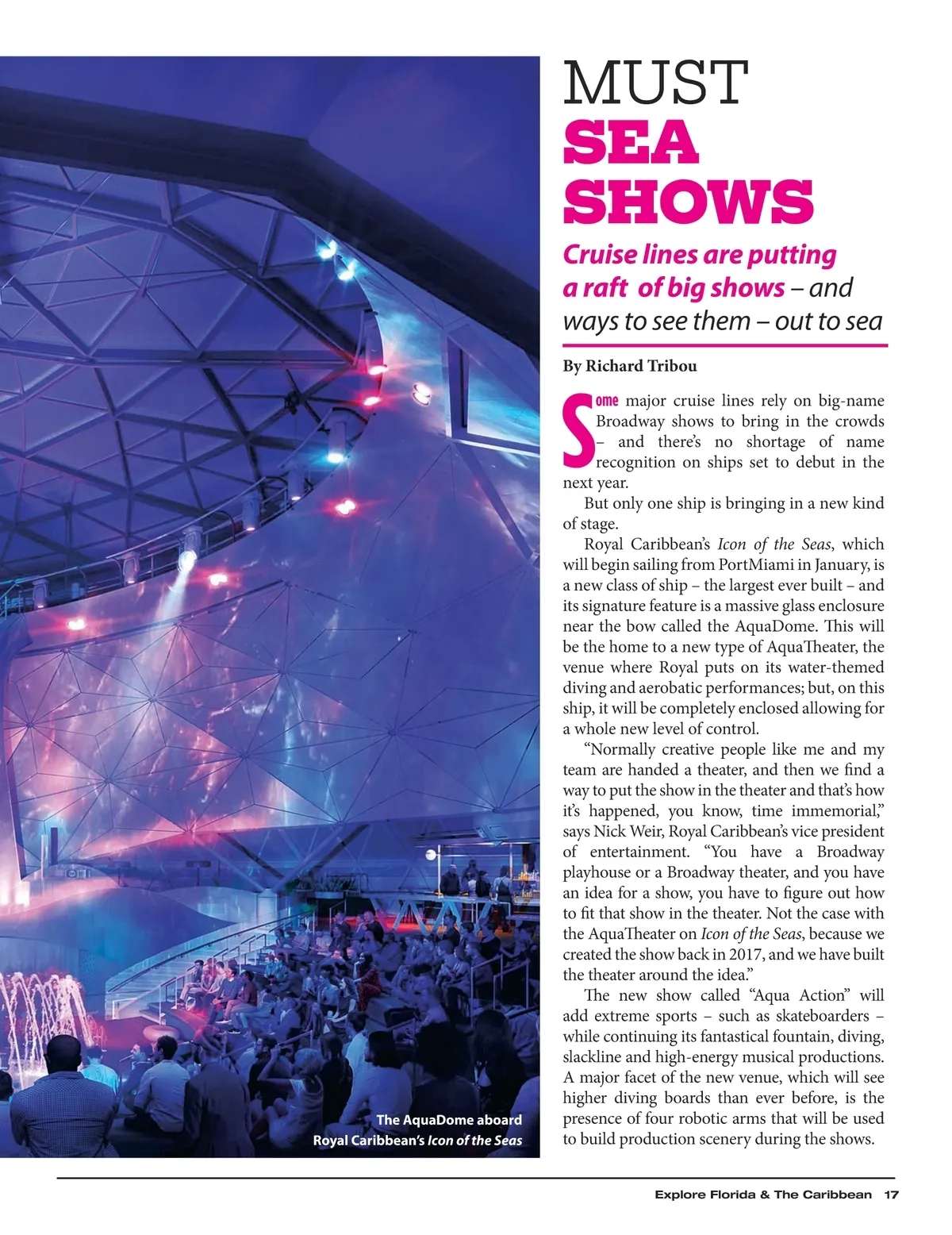 MUST SEA SHOWS

Cruise lines are putting a raft of big shows – and ways to see them – out to sea

By Richard Tribou

Some major cruise lines rely on big-name Broadway shows to bring in the crowds – and there's no shortage of name recognition on ships set to debut in the next year.

But only one ship is bringing in a new kind of stage.

Royal Caribbean's Icon of the Seas, which will begin sailing from PortMiami in January, is a new class of ship – the largest ever built – and its signature feature is a massive glass enclosure near the bow called the AquaDome. This will be the home to a new type of AquaTheater, the venue where Royal puts on its water-themed diving and aerobatic performances; but, on this ship, it will be completely enclosed allowing for a whole new level of control.

"Normally creative people like me and my team are handed a theater, and then we find a way to put the show in the theater and that's how it's happened, you know, time immemorial," says Nick Weir, Royal Caribbean's vice president of entertainment. "You have a Broadway playhouse or a Broadway theater, and you have an idea for a show, you have to figure out how to fit that show in the theater. Not the case with the AquaTheater on Icon of the Seas, because we created the show back in 2017, and we have built the theater around the idea."

The new show called "Aqua Action" will add extreme sports – such as skateboarders – while continuing its fantastical fountain, diving, slackline and high-energy musical productions. A major facet of the new venue, which will see higher diving boards than ever before, is the presence of four robotic arms that will be used to build production scenery during the shows.

The AquaDome aboard Royal Caribbean's Icon of the Seas

Explore Florida & The Caribbean 17